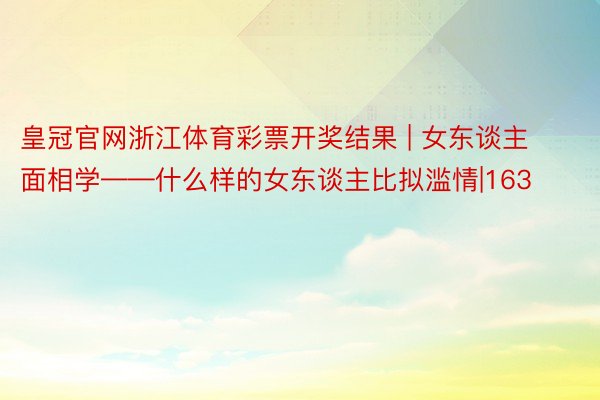 皇冠官网浙江体育彩票开奖结果 | 女东谈主面相学——什么样的女东谈主比拟滥情|163